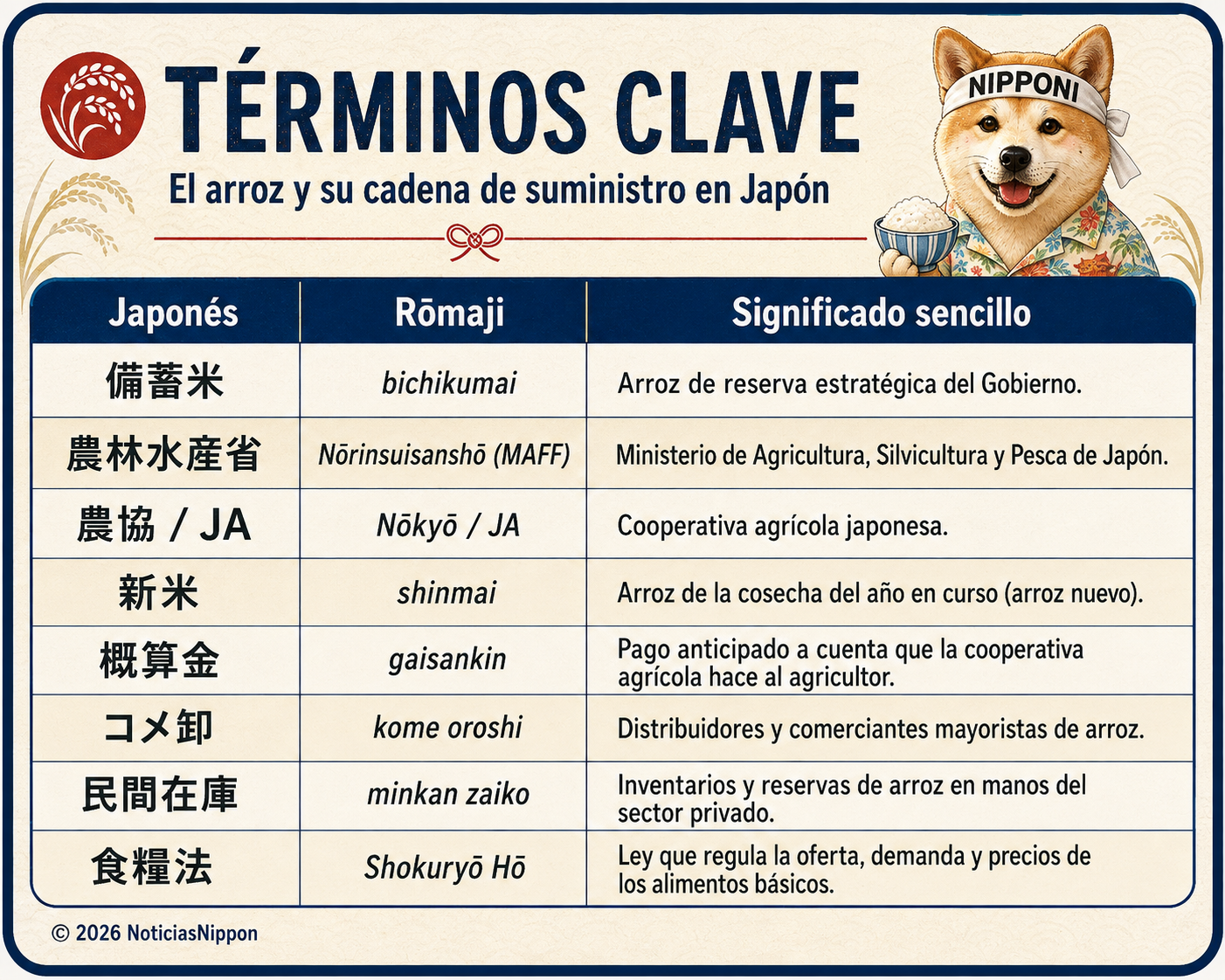 TÉRMINOS CLAVE

El arroz y su cadena de suministro en Japón

NIPPONI

| Japonés | Rōmaji | Significado sencillo |
|---|---|---|
| 備蓄米 | bichikumai | Arroz de reserva estratégica del Gobierno. |
| 農林水産省 | Nōrinsuisanshō (MAFF) | Ministerio de Agricultura, Silvicultura y Pesca de Japón. |
| 農協 / JA | Nōkyō / JA | Cooperativa agrícola japonesa. |
| 新米 | shinmai | Arroz de la cosecha del año en curso (arroz nuevo). |
| 概算金 | gaisankin | Pago anticipado a cuenta que la cooperativa agrícola hace al agricultor. |
| コメ卸 | kome oroshi | Distribuidores y comerciantes mayoristas de arroz. |
| 民間在庫 | minkan zaiko | Inventarios y reservas de arroz en manos del sector privado. |
| 食糧法 | Shokuryō Hō | Ley que regula la oferta, demanda y precios de los alimentos básicos. |

© 2026 NoticiasNippon